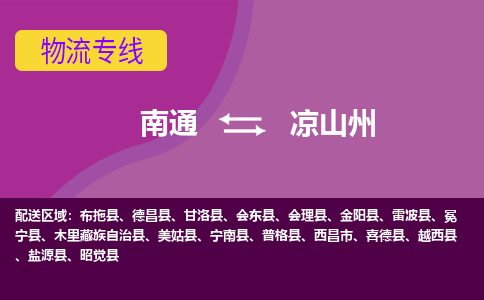 物流专线

南通 凉山州

配送区域：布拖县、德昌县、甘洛县、会东县、会理县、金阳县、雷波县、冕宁县、木里藏族自治县、美姑县、宁南县、普格县、西昌市、喜德县、越西县、盐源县、昭觉县